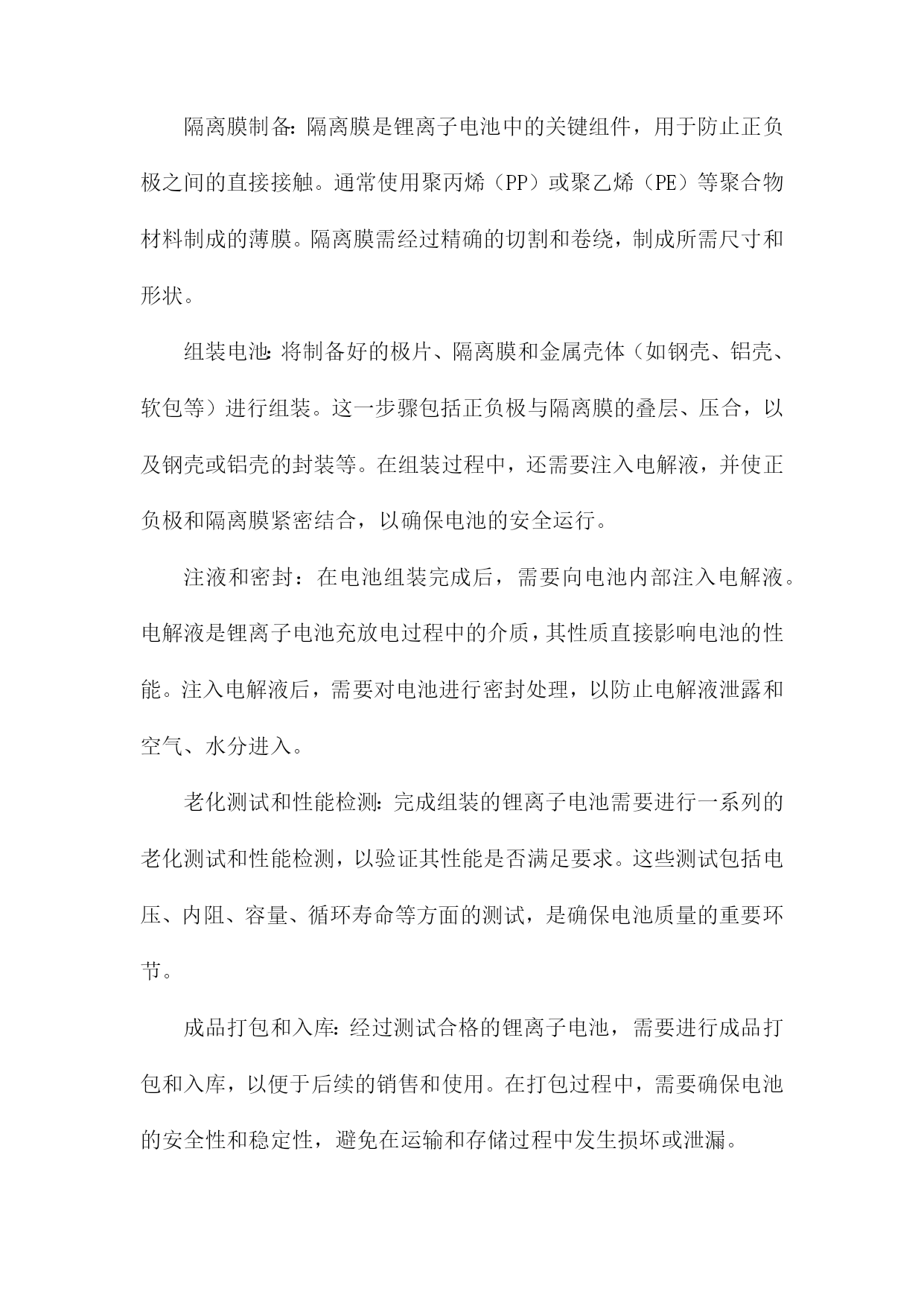 隔离膜制备：隔离膜是锂离子电池中的关键组件，用于防止正负极之间的直接接触。通常使用聚丙烯（PP）或聚乙烯（PE）等聚合物材料制成的薄膜。隔离膜需经过精确的切割和卷绕，制成所需尺寸和形状。

组装电池：将制备好的极片、隔离膜和金属壳体（如钢壳、铝壳、软包等）进行组装。这一步骤包括正负极与隔离膜的叠层、压合，以及钢壳或铝壳的封装等。在组装过程中，还需要注入电解液，并使正负极和隔离膜紧密结合，以确保电池的安全运行。

注液和密封：在电池组装完成后，需要向电池内部注入电解液。电解液是锂离子电池充放电过程中的介质，其性质直接影响电池的性能。注入电解液后，需要对电池进行密封处理，以防止电解液泄露和空气、水分进入。

老化测试和性能检测：完成组装的锂离子电池需要进行一系列的老化测试和性能检测，以验证其性能是否满足要求。这些测试包括电压、内阻、容量、循环寿命等方面的测试，是确保电池质量的重要环节。

成品打包和入库：经过测试合格的锂离子电池，需要进行成品打包和入库，以便于后续的销售和使用。在打包过程中，需要确保电池的安全性和稳定性，避免在运输和存储过程中发生损坏或泄漏。